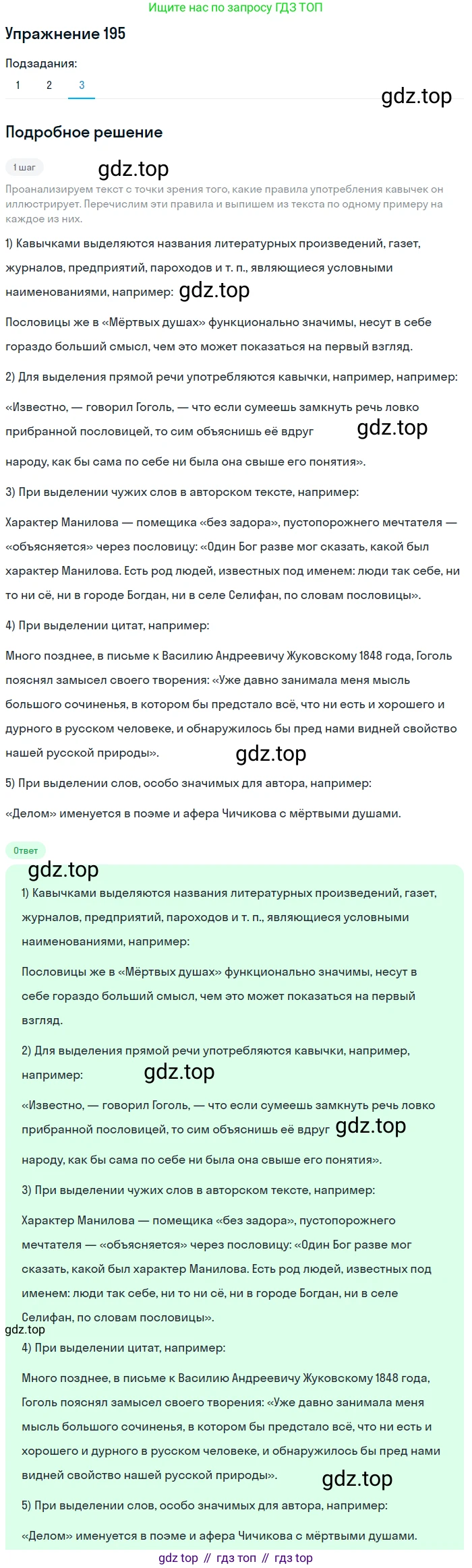 Ищите нас по запросу ГДЗ ТОП

Упражнение 195

Подзадания:

1 2 3

gdz.top

Подробное решение

1 шаг

gdz.top

Проанализируем текст с точки зрения того, какие правила употребления кавычек он иллюстрирует. Перечислим эти правила и выпишем из текста по одному примеру на каждое из них.

1) Кавычками выделяются названия литературных произведений, газет, журналов, предприятий, пароходов и т. п., являющиеся условными наименованиями, например: gdz.top

Пословицы же в «Мёртвых душах» функционально значимы, несут в себе гораздо больший смысл, чем это может показаться на первый взгляд.

2) Для выделения прямой речи употребляются кавычки, например, например:

«Известно, — говорил Гоголь, — что если сумеешь замкнуть речь ловко прибранной пословицей, то сим объяснишь её вдруг gdz.top народу, как бы сама по себе ни была она свыше его понятия».

3) При выделении чужих слов в авторском тексте, например:

Характер Манилова — помещика «без задора», пустопорожнего мечтателя — «объясняется» через пословицу: «Один Бог разве мог сказать, какой был характер Манилова. Есть род людей, известных под именем: люди так себе, ни то ни сё, ни в городе Богдан, ни в селе Селифан, по словам пословицы».

4) При выделении цитат, например:

Много позднее, в письме к Василию Андреевичу Жуковскому 1848 года, Гоголь пояснял замысел своего творения: «Уже давно занимала меня мысль большого сочиненья, в котором бы предстало всё, что ни есть и хорошего и дурного в русском человеке, и обнаружилось бы пред нами видней свойство нашей русской природы».

gdz.top

5) При выделении слов, особо значимых для автора, например:

«Делом» именуется в поэме и афера Чичикова с мёртвыми душами.

Ответ

gdz.top

1) Кавычками выделяются названия литературных произведений, газет, журналов, предприятий, пароходов и т. п., являющиеся условными наименованиями, например:

Пословицы же в «Мёртвых душах» функционально значимы, несут в себе гораздо больший смысл, чем это может показаться на первый взгляд.

2) Для выделения прямой речи употребляются кавычки, например, например: gdz.top

«Известно, — говорил Гоголь, — что если сумеешь замкнуть речь ловко прибранной пословицей, то сим объяснишь её вдруг gdz.top народу, как бы сама по себе ни была она свыше его понятия».

3) При выделении чужих слов в авторском тексте, например:

Характер Манилова — помещика «без задора», пустопорожнего мечтателя — «объясняется» через пословицу: «Один Бог разве мог сказать, какой был характер Манилова. Есть род людей, известных под именем: люди так себе, ни то ни сё, ни в городе Богдан, ни в селе Селифан, по словам пословицы».

gdz.top

4) При выделении цитат, например:

Много позднее, в письме к Василию Андреевичу Жуковскому 1848 года, Гоголь пояснял замысел своего творения: «Уже давно занимала меня мысль большого сочиненья, в котором бы предстало всё, что ни есть и хорошего и дурного в русском человеке, и обнаружилось бы пред нами видней свойство нашей русской природы».

gdz.top

5) При выделении слов, особо значимых для автора, например:

«Делом» именуется в поэме и афера Чичикова с мёртвыми душами.

gdz top // гдз топ // гдз top